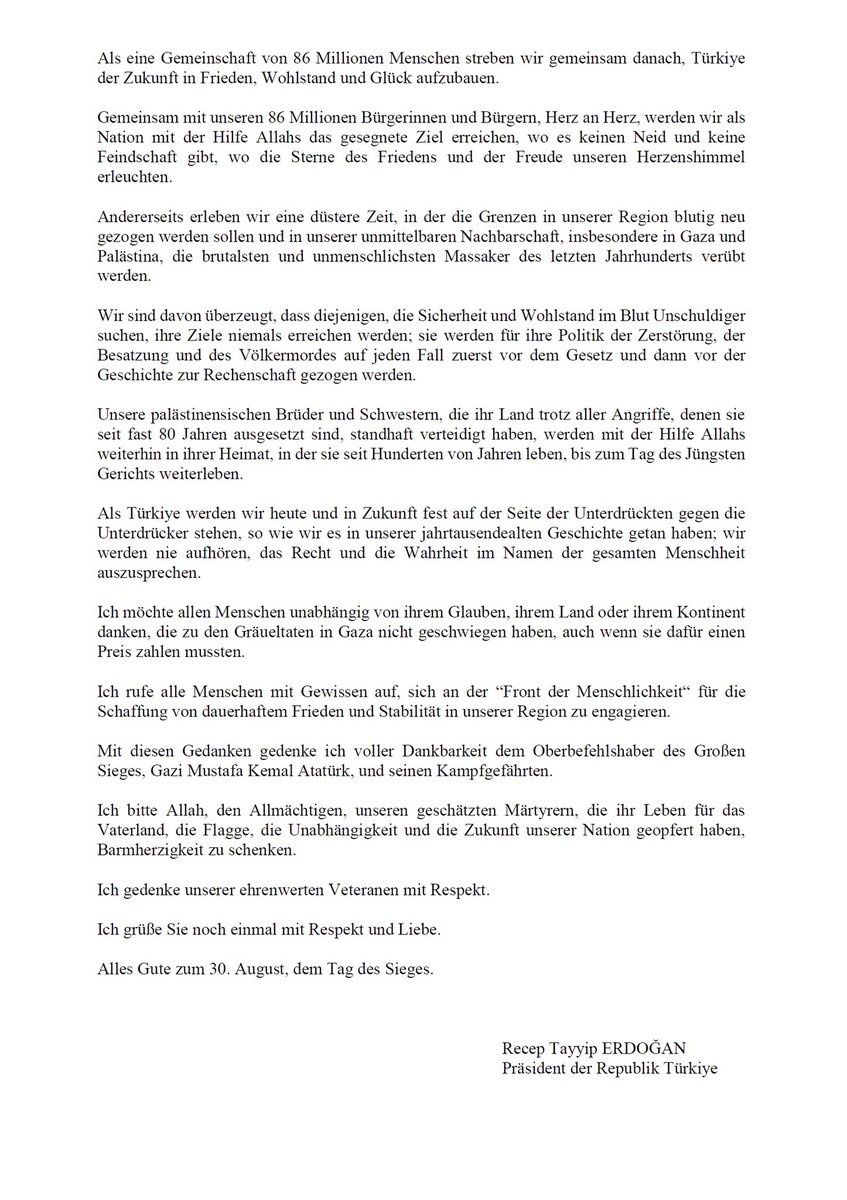 Als eine Gemeinschaft von 86 Millionen Menschen streben wir gemeinsam danach, Türkiye der Zukunft in Frieden, Wohlstand und Glück aufzubauen.

Gemeinsam mit unseren 86 Millionen Bürgerinnen und Bürgern, Herz an Herz, werden wir als Nation mit der Hilfe Allahs das gesegnete Ziel erreichen, wo es keinen Neid und keine Feindschaft gibt, wo die Sterne des Friedens und der Freude unseren Herzenshimmel erleuchten.

Andererseits erleben wir eine düstere Zeit, in der die Grenzen in unserer Region blutig neu gezogen werden sollen und in unserer unmittelbaren Nachbarschaft, insbesondere in Gaza und Palästina, die brutalsten und unmenschlichsten Massaker des letzten Jahrhunderts verübt werden.

Wir sind davon überzeugt, dass diejenigen, die Sicherheit und Wohlstand im Blut Unschuldiger suchen, ihre Ziele niemals erreichen werden; sie werden für ihre Politik der Zerstörung, der Besatzung und des Völkermordes auf jeden Fall zuerst vor dem Gesetz und dann vor der Geschichte zur Rechenschaft gezogen werden.

Unsere palästinensischen Brüder und Schwestern, die ihr Land trotz aller Angriffe, denen sie seit fast 80 Jahren ausgesetzt sind, standhaft verteidigt haben, werden mit der Hilfe Allahs weiterhin in ihrer Heimat, in der sie seit Hunderten von Jahren leben, bis zum Tag des Jüngsten Gerichts weiterleben.

Als Türkiye werden wir heute und in Zukunft fest auf der Seite der Unterdrückten gegen die Unterdrücker stehen, so wie wir es in unserer jahrtausendealten Geschichte getan haben; wir werden nie aufhören, das Recht und die Wahrheit im Namen der gesamten Menschheit auszusprechen.

Ich möchte allen Menschen unabhängig von ihrem Glauben, ihrem Land oder ihrem Kontinent danken, die zu den Gräueltaten in Gaza nicht geschwiegen haben, auch wenn sie dafür einen Preis zahlen mussten.

Ich rufe alle Menschen mit Gewissen auf, sich an der “Front der Menschlichkeit“ für die Schaffung von dauerhaftem Frieden und Stabilität in unserer Region zu engagieren.

Mit diesen Gedanken gedenke ich voller Dankbarkeit dem Oberbefehlshaber des Großen Sieges, Gazi Mustafa Kemal Atatürk, und seinen Kampfgefährten.

Ich bitte Allah, den Allmächtigen, unseren geschätzten Märtyrern, die ihr Leben für das Vaterland, die Flagge, die Unabhängigkeit und die Zukunft unserer Nation geopfert haben, Barmherzigkeit zu schenken.

Ich gedenke unserer ehrenwerten Veteranen mit Respekt.

Ich grüße Sie noch einmal mit Respekt und Liebe.

Alles Gute zum 30. August, dem Tag des Sieges.

Recep Tayyip ERDOĞAN
Präsident der Republik Türkiye